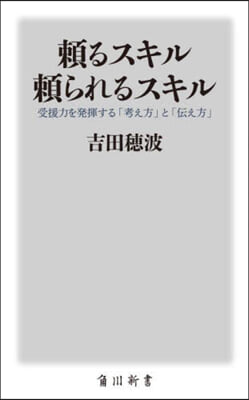 頼るスキル
頼られるスキル

受援力を発揮する「考え方」と「伝え方」

吉田穂波

角川新書